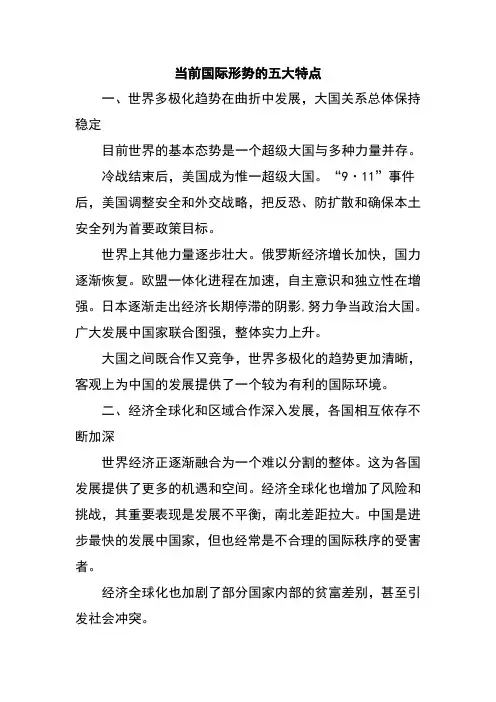 当前国际形势的五大特点

一、世界多极化趋势在曲折中发展，大国关系总体保持稳定

目前世界的基本态势是一个超级大国与多种力量并存。

冷战结束后，美国成为惟一超级大国。“9·11”事件后，美国调整安全和外交战略，把反恐、防扩散和确保本土安全列为首要政策目标。

世界上其他力量逐步壮大。俄罗斯经济增长加快，国力逐渐恢复。欧盟一体化进程在加速，自主意识和独立性在增强。日本逐渐走出经济长期停滞的阴影，努力争当政治大国。广大发展中国家联合图强，整体实力上升。

大国之间既合作又竞争，世界多极化的趋势更加清晰，客观上为中国的发展提供了一个较为有利的国际环境。

二、经济全球化和区域合作深入发展，各国相互依存不断加深

世界经济正逐渐融合为一个难以分割的整体。这为各国发展提供了更多的机遇和空间。经济全球化也增加了风险和挑战，其重要表现是发展不平衡，南北差距拉大。中国是进步最快的发展中国家，但也经常是不合理的国际秩序的受害者。

经济全球化也加剧了部分国家内部的贫富差别，甚至引发社会冲突。